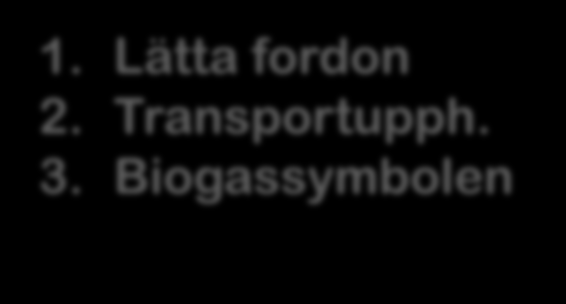 1. Lätta fordon
2. Transportupph.
3. Biogassymbolen